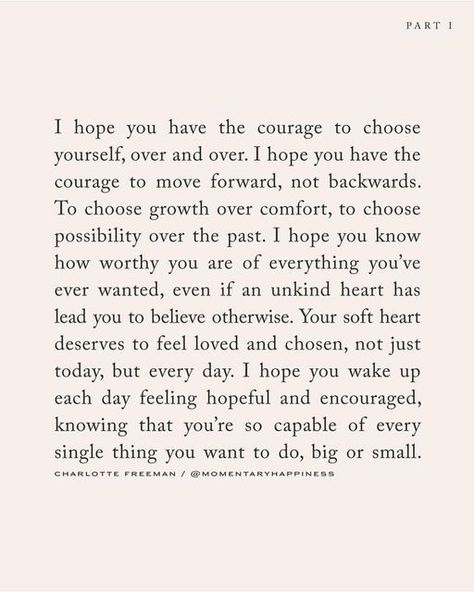 PART I

I hope you have the courage to choose yourself, over and over. I hope you have the courage to move forward, not backwards. To choose growth over comfort, to choose possibility over the past. I hope you know how worthy you are of everything you've ever wanted, even if an unkind heart has lead you to believe otherwise. Your soft heart deserves to feel loved and chosen, not just today, but every day. I hope you wake up each day feeling hopeful and encouraged, knowing that you're so capable of every single thing you want to do, big or small.

CHARLOTTE FREEMAN / @MOMENTARYHAPPINESS